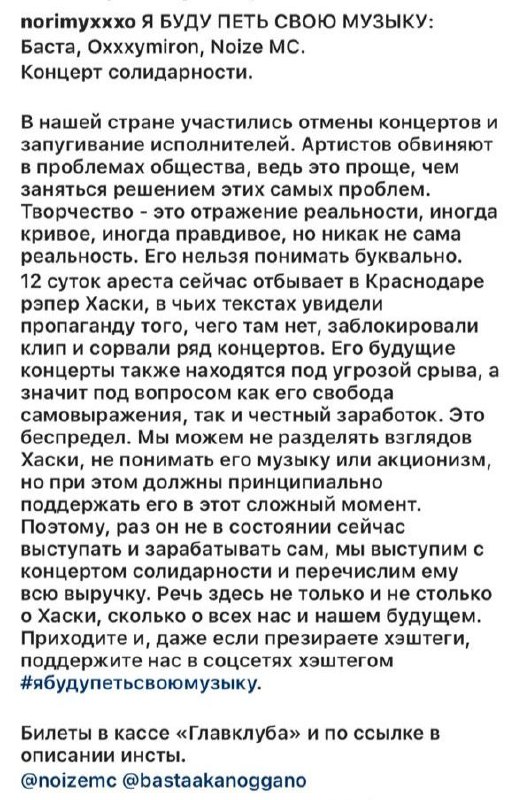 norimyxxxo Я БУДУ ПЕТЬ СВОЮ МУЗЫКУ: Баста, Oxxxymiron, Noize MC. Концерт солидарности.

В нашей стране участились отмены концертов и запугивание исполнителей. Артистов обвиняют в проблемах общества, ведь это проще, чем заняться решением этих самых проблем. Творчество - это отражение реальности, иногда кривое, иногда правдивое, но никак не сама реальность. Его нельзя понимать буквально. 12 суток ареста сейчас отбывает в Краснодаре рэпер Хаски, в чьих текстах увидели пропаганду того, чего там нет, заблокировали клип и сорвали ряд концертов. Его будущие концерты также находятся под угрозой срыва, а значит под вопросом как его свобода самовыражения, так и честный заработок. Это беспредел. Мы можем не разделять взглядов Хаски, не понимать его музыку или акционизм, но при этом должны принципиально поддержать его в этот сложный момент. Поэтому, раз он не в состоянии сейчас выступать и зарабатывать сам, мы выступим с концертом солидарности и перечислим ему всю выручку. Речь здесь не только и не столько о Хаски, сколько о всех нас и нашем будущем. Приходите и, даже если презираете хэштеги, поддержите нас в соцсетях хэштегом #ябудупетьсвоюмузыку.

Билеты в кассе «Главклуба» и по ссылке в описании инсты.
@noizemc @bastaakanoggano